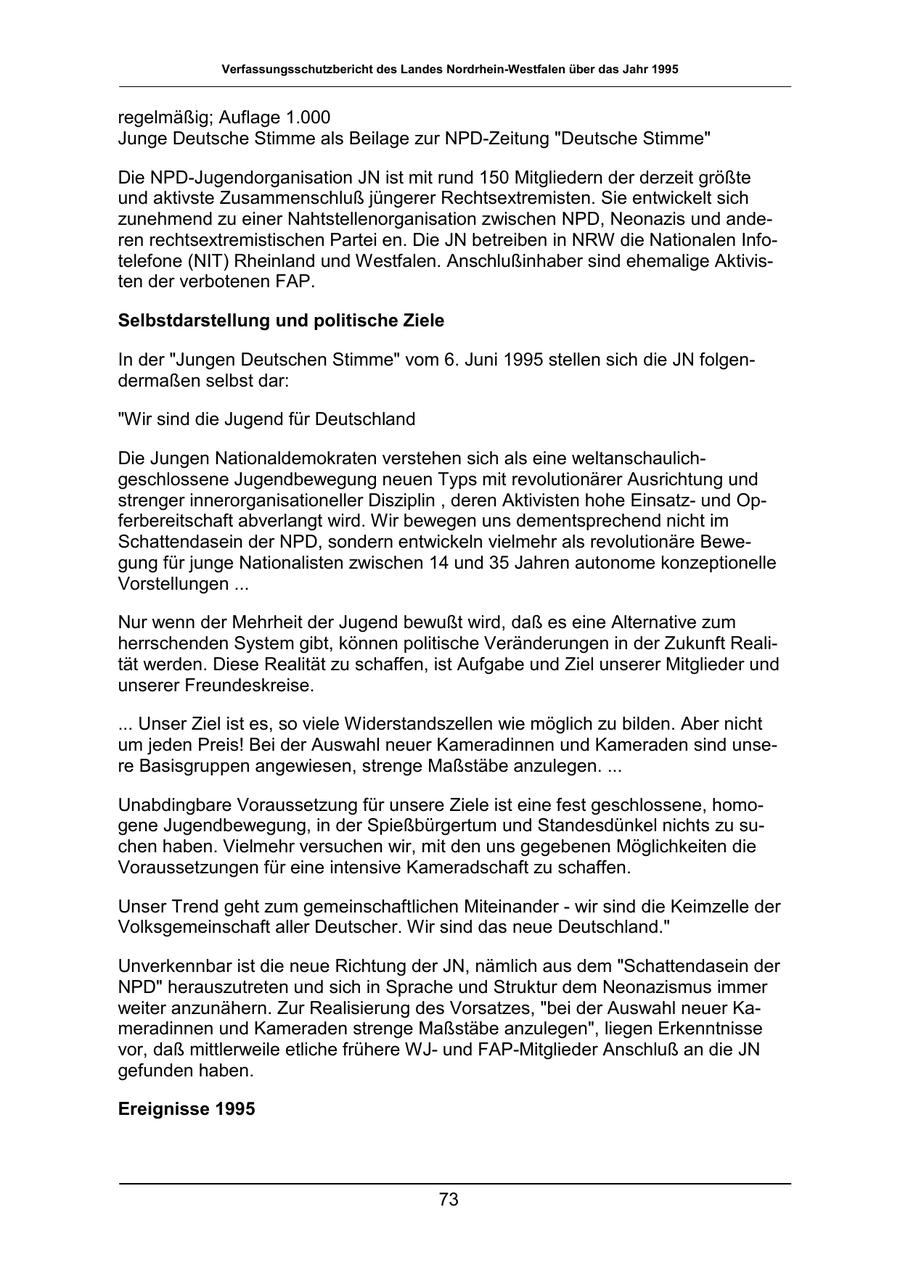 Verfassungsschutzbericht des Landes Nordrhein-Westfalen über das Jahr 1995

regelmäßig; Auflage 1.000
Junge Deutsche Stimme als Beilage zur NPD-Zeitung "Deutsche Stimme"

Die NPD-Jugendorganisation JN ist mit rund 150 Mitgliedern der derzeit größte und aktivste Zusammenschluß jüngerer Rechtsextremisten. Sie entwickelt sich zunehmend zu einer Nahtstellenorganisation zwischen NPD, Neonazis und anderen rechtsextremistischen Partei en. Die JN betreiben in NRW die Nationalen Infotelefone (NIT) Rheinland und Westfalen. Anschlußinhaber sind ehemalige Aktivisten der verbotenen FAP.

Selbstdarstellung und politische Ziele

In der "Jungen Deutschen Stimme" vom 6. Juni 1995 stellen sich die JN folgendermaßen selbst dar:

"Wir sind die Jugend für Deutschland

Die Jungen Nationaldemokraten verstehen sich als eine weltanschaulich-geschlossene Jugendbewegung neuen Typs mit revolutionärer Ausrichtung und strenger innerorganisationeller Disziplin , deren Aktivisten hohe Einsatz- und Opferbereitschaft abverlangt wird. Wir bewegen uns dementsprechend nicht im Schattendasein der NPD, sondern entwickeln vielmehr als revolutionäre Bewegung für junge Nationalisten zwischen 14 und 35 Jahren autonome konzeptionelle Vorstellungen ...

Nur wenn der Mehrheit der Jugend bewußt wird, daß es eine Alternative zum herrschenden System gibt, können politische Veränderungen in der Zukunft Realität werden. Diese Realität zu schaffen, ist Aufgabe und Ziel unserer Mitglieder und unserer Freundeskreise.

... Unser Ziel ist es, so viele Widerstandszellen wie möglich zu bilden. Aber nicht um jeden Preis! Bei der Auswahl neuer Kameradinnen und Kameraden sind unsere Basisgruppen angewiesen, strenge Maßstäbe anzulegen. ...

Unabdingbare Voraussetzung für unsere Ziele ist eine fest geschlossene, homogene Jugendbewegung, in der Spießbürgertum und Standesdünkel nichts zu suchen haben. Vielmehr versuchen wir, mit den uns gegebenen Möglichkeiten die Voraussetzungen für eine intensive Kameradschaft zu schaffen.

Unser Trend geht zum gemeinschaftlichen Miteinander - wir sind die Keimzelle der Volksgemeinschaft aller Deutscher. Wir sind das neue Deutschland."

Unverkennbar ist die neue Richtung der JN, nämlich aus dem "Schattendasein der NPD" herauszutreten und sich in Sprache und Struktur dem Neonazismus immer weiter anzunähern. Zur Realisierung des Vorsatzes, "bei der Auswahl neuer Kameradinnen und Kameraden strenge Maßstäbe anzulegen", liegen Erkenntnisse vor, daß mittlerweile etliche frühere WJ- und FAP-Mitglieder Anschluß an die JN gefunden haben.

Ereignisse 1995

73